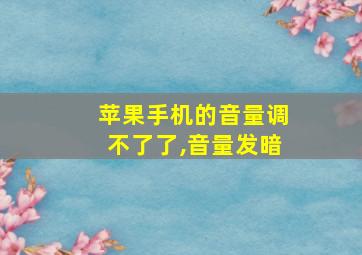 苹果手机的音量调不了了,音量发暗